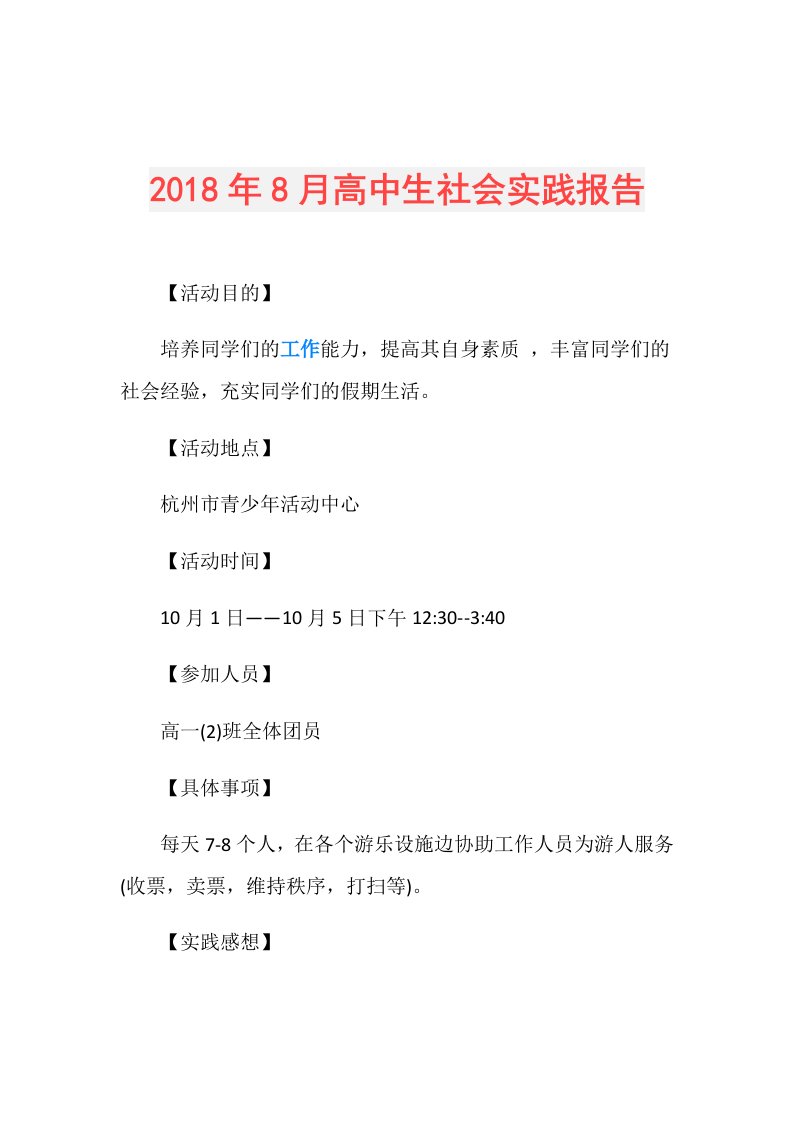 2018年8月高中生社会实践报告

【活动目的】

培养同学们的工作能力，提高其自身素质 ，丰富同学们的社会经验，充实同学们的假期生活。

【活动地点】

杭州市青少年活动中心

【活动时间】

10月1日——10月5日下午 12:30--3:40

【参加人员】

高一(2)班全体团员

【具体事项】

每天7-8个人，在各个游乐设施边协助工作人员为游人服务(收票，卖票，维持秩序，打扫等)。

【实践感想】